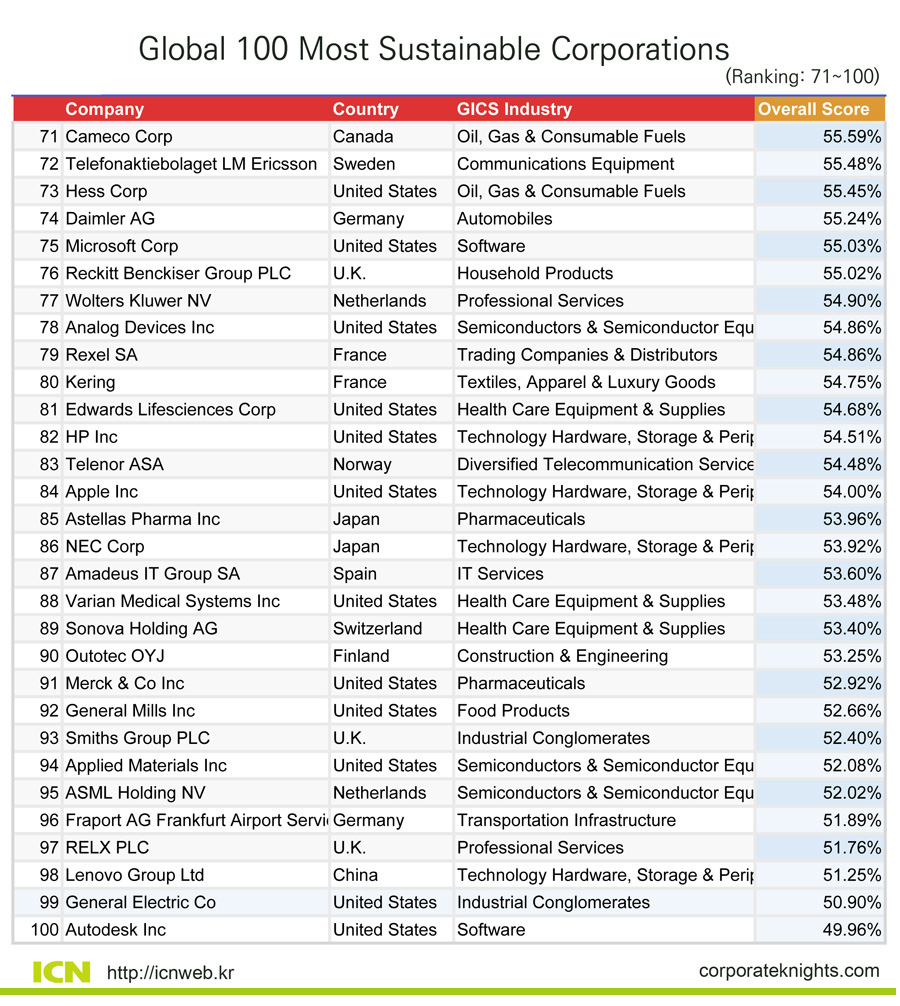 Global 100 Most Sustainable Corporations
(Ranking: 71~100)

| | Company | Country | GICS Industry | Overall Score |
|---|---|---|---|---|
| 71 | Cameco Corp | Canada | Oil, Gas & Consumable Fuels | 55.59% |
| 72 | Telefonaktiebolaget LM Ericsson | Sweden | Communications Equipment | 55.48% |
| 73 | Hess Corp | United States | Oil, Gas & Consumable Fuels | 55.45% |
| 74 | Daimler AG | Germany | Automobiles | 55.24% |
| 75 | Microsoft Corp | United States | Software | 55.03% |
| 76 | Reckitt Benckiser Group PLC | U.K. | Household Products | 55.02% |
| 77 | Wolters Kluwer NV | Netherlands | Professional Services | 54.90% |
| 78 | Analog Devices Inc | United States | Semiconductors & Semiconductor Equ | 54.86% |
| 79 | Rexel SA | France | Trading Companies & Distributors | 54.86% |
| 80 | Kering | France | Textiles, Apparel & Luxury Goods | 54.75% |
| 81 | Edwards Lifesciences Corp | United States | Health Care Equipment & Supplies | 54.68% |
| 82 | HP Inc | United States | Technology Hardware, Storage & Perip | 54.51% |
| 83 | Telenor ASA | Norway | Diversified Telecommunication Service | 54.48% |
| 84 | Apple Inc | United States | Technology Hardware, Storage & Perip | 54.00% |
| 85 | Astellas Pharma Inc | Japan | Pharmaceuticals | 53.96% |
| 86 | NEC Corp | Japan | Technology Hardware, Storage & Perip | 53.92% |
| 87 | Amadeus IT Group SA | Spain | IT Services | 53.60% |
| 88 | Varian Medical Systems Inc | United States | Health Care Equipment & Supplies | 53.48% |
| 89 | Sonova Holding AG | Switzerland | Health Care Equipment & Supplies | 53.40% |
| 90 | Outotec OYJ | Finland | Construction & Engineering | 53.25% |
| 91 | Merck & Co Inc | United States | Pharmaceuticals | 52.92% |
| 92 | General Mills Inc | United States | Food Products | 52.66% |
| 93 | Smiths Group PLC | U.K. | Industrial Conglomerates | 52.40% |
| 94 | Applied Materials Inc | United States | Semiconductors & Semiconductor Equ | 52.08% |
| 95 | ASML Holding NV | Netherlands | Semiconductors & Semiconductor Equ | 52.02% |
| 96 | Fraport AG Frankfurt Airport Servi | Germany | Transportation Infrastructure | 51.89% |
| 97 | RELX PLC | U.K. | Professional Services | 51.76% |
| 98 | Lenovo Group Ltd | China | Technology Hardware, Storage & Perip | 51.25% |
| 99 | General Electric Co | United States | Industrial Conglomerates | 50.90% |
| 100 | Autodesk Inc | United States | Software | 49.96% |

ICN http://icnweb.kr corporateknights.com